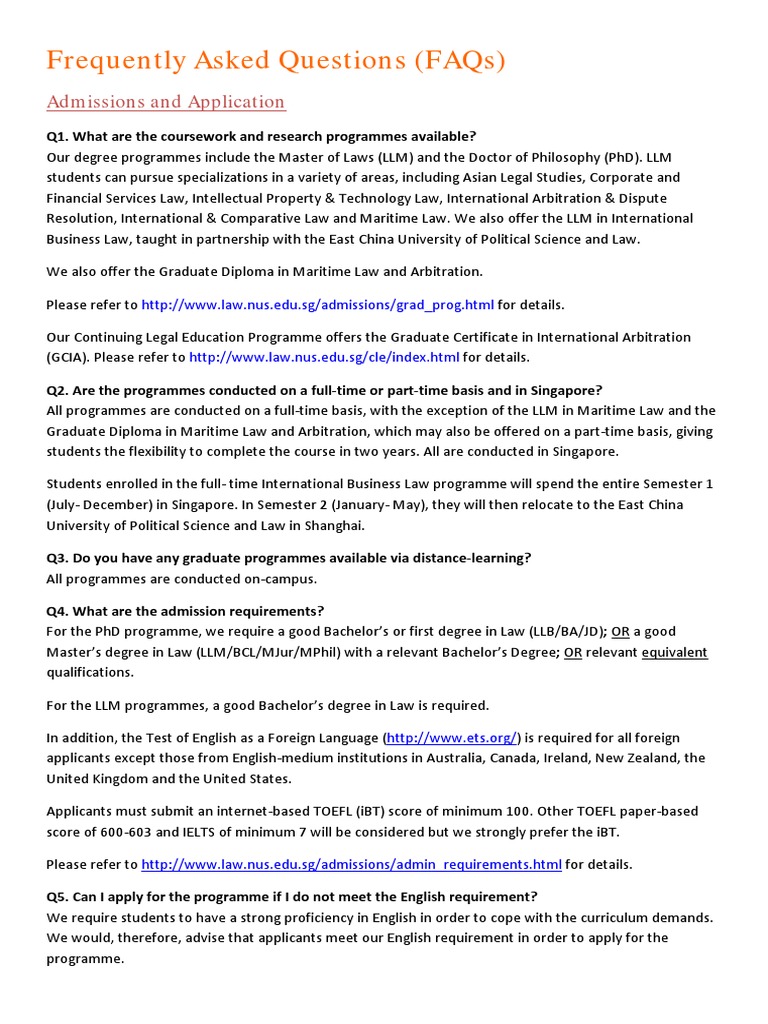 Frequently Asked Questions (FAQs)

Admissions and Application

Q1. What are the coursework and research programmes available?
Our degree programmes include the Master of Laws (LLM) and the Doctor of Philosophy (PhD). LLM students can pursue specializations in a variety of areas, including Asian Legal Studies, Corporate and Financial Services Law, Intellectual Property & Technology Law, International Arbitration & Dispute Resolution, International & Comparative Law and Maritime Law. We also offer the LLM in International Business Law, taught in partnership with the East China University of Political Science and Law.

We also offer the Graduate Diploma in Maritime Law and Arbitration.

Please refer to http://www.law.nus.edu.sg/admissions/grad_prog.html for details.

Our Continuing Legal Education Programme offers the Graduate Certificate in International Arbitration (GCIA). Please refer to http://www.law.nus.edu.sg/cle/index.html for details.

Q2. Are the programmes conducted on a full-time or part-time basis and in Singapore?
All programmes are conducted on a full-time basis, with the exception of the LLM in Maritime Law and the Graduate Diploma in Maritime Law and Arbitration, which may also be offered on a part-time basis, giving students the flexibility to complete the course in two years. All are conducted in Singapore.

Students enrolled in the full- time International Business Law programme will spend the entire Semester 1 (July- December) in Singapore. In Semester 2 (January- May), they will then relocate to the East China University of Political Science and Law in Shanghai.

Q3. Do you have any graduate programmes available via distance-learning?
All programmes are conducted on-campus.

Q4. What are the admission requirements?
For the PhD programme, we require a good Bachelor's or first degree in Law (LLB/BA/JD); OR a good Master's degree in Law (LLM/BCL/MJur/MPhil) with a relevant Bachelor's Degree; OR relevant equivalent qualifications.

For the LLM programmes, a good Bachelor's degree in Law is required.

In addition, the Test of English as a Foreign Language (http://www.ets.org/) is required for all foreign applicants except those from English-medium institutions in Australia, Canada, Ireland, New Zealand, the United Kingdom and the United States.

Applicants must submit an internet-based TOEFL (iBT) score of minimum 100. Other TOEFL paper-based score of 600-603 and IELTS of minimum 7 will be considered but we strongly prefer the iBT.

Please refer to http://www.law.nus.edu.sg/admissions/admin_requirements.html for details.

Q5. Can I apply for the programme if I do not meet the English requirement?
We require students to have a strong proficiency in English in order to cope with the curriculum demands. We would, therefore, advise that applicants meet our English requirement in order to apply for the programme.